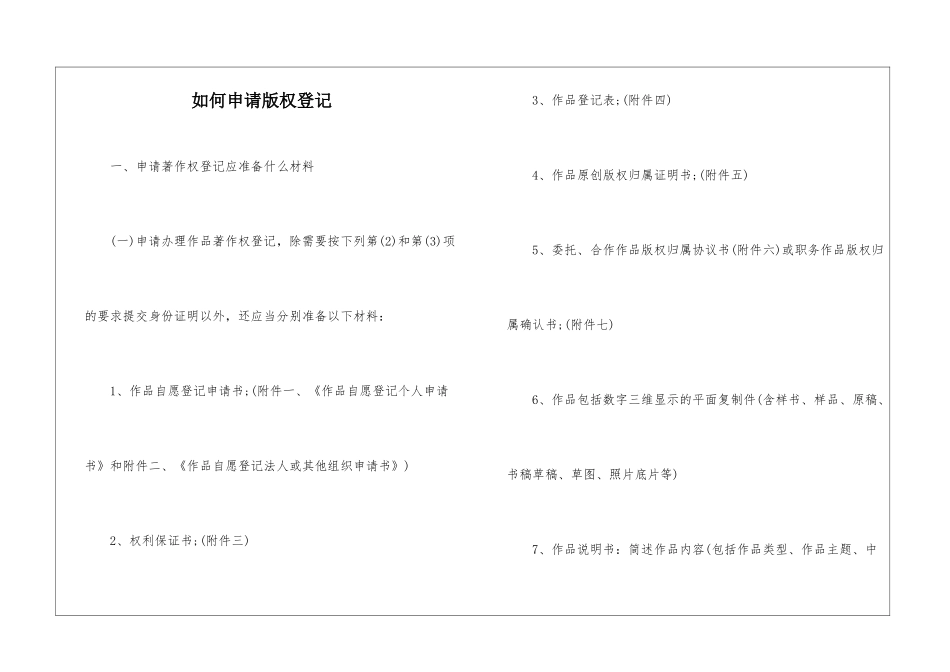 如何申请版权登记

一、申请著作权登记应准备什么材料

(一)申请办理作品著作权登记，除需要按下列第(2)和第(3)项的要求提交身份证明以外，还应当分别准备以下材料：

1、作品自愿登记申请书;(附件一、《作品自愿登记个人申请书》和附件二、《作品自愿登记法人或其他组织申请书》)

2、权利保证书;(附件三)

3、作品登记表;(附件四)

4、作品原创版权归属证明书;(附件五)

5、委托、合作作品版权归属协议书(附件六)或职务作品版权归属确认书;(附件七)

6、作品包括数字三维显示的平面复制件(含样书、样品、原稿、书稿草稿、草图、照片底片等)

7、作品说明书：简述作品内容(包括作品类型、作品主题、中